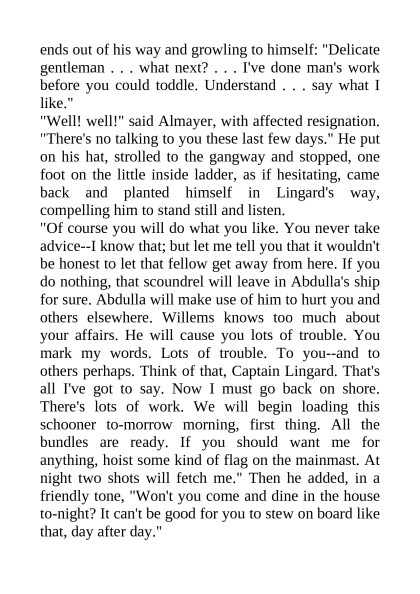 ends out of his way and growling to himself: "Delicate gentleman . . . what next? . . . I've done man's work before you could toddle. Understand . . . say what I like."

"Well! well!" said Almayer, with affected resignation. "There's no talking to you these last few days." He put on his hat, strolled to the gangway and stopped, one foot on the little inside ladder, as if hesitating, came back and planted himself in Lingard's way, compelling him to stand still and listen.

"Of course you will do what you like. You never take advice--I know that; but let me tell you that it wouldn't be honest to let that fellow get away from here. If you do nothing, that scoundrel will leave in Abdulla's ship for sure. Abdulla will make use of him to hurt you and others elsewhere. Willems knows too much about your affairs. He will cause you lots of trouble. You mark my words. Lots of trouble. To you--and to others perhaps. Think of that, Captain Lingard. That's all I've got to say. Now I must go back on shore. There's lots of work. We will begin loading this schooner to-morrow morning, first thing. All the bundles are ready. If you should want me for anything, hoist some kind of flag on the mainmast. At night two shots will fetch me." Then he added, in a friendly tone, "Won't you come and dine in the house to-night? It can't be good for you to stew on board like that, day after day."